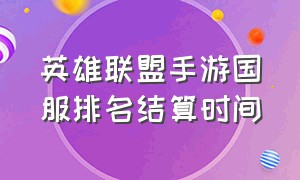 英雄联盟手游国服排名结算时间